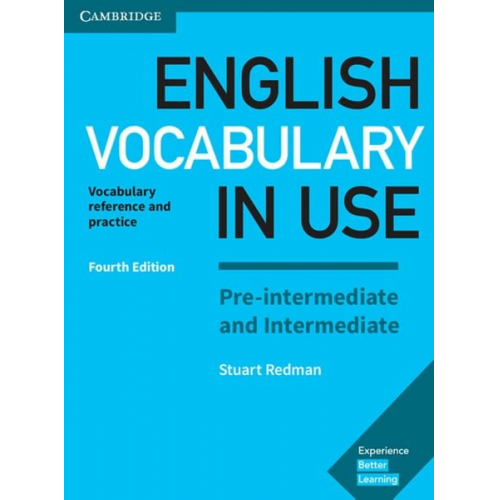 CAMBRIDGE

ENGLISH VOCABULARY IN USE

Vocabulary reference and practice

Fourth Edition

Pre-intermediate and Intermediate

Stuart Redman

Experience Better Learning